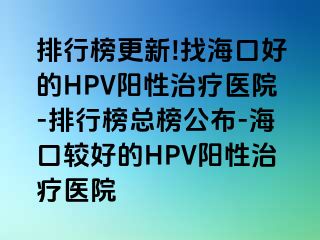 排行榜更新!找海口好的HPV阳性治疗医院-排行榜总榜公布-海口较好的HPV阳性治疗医院